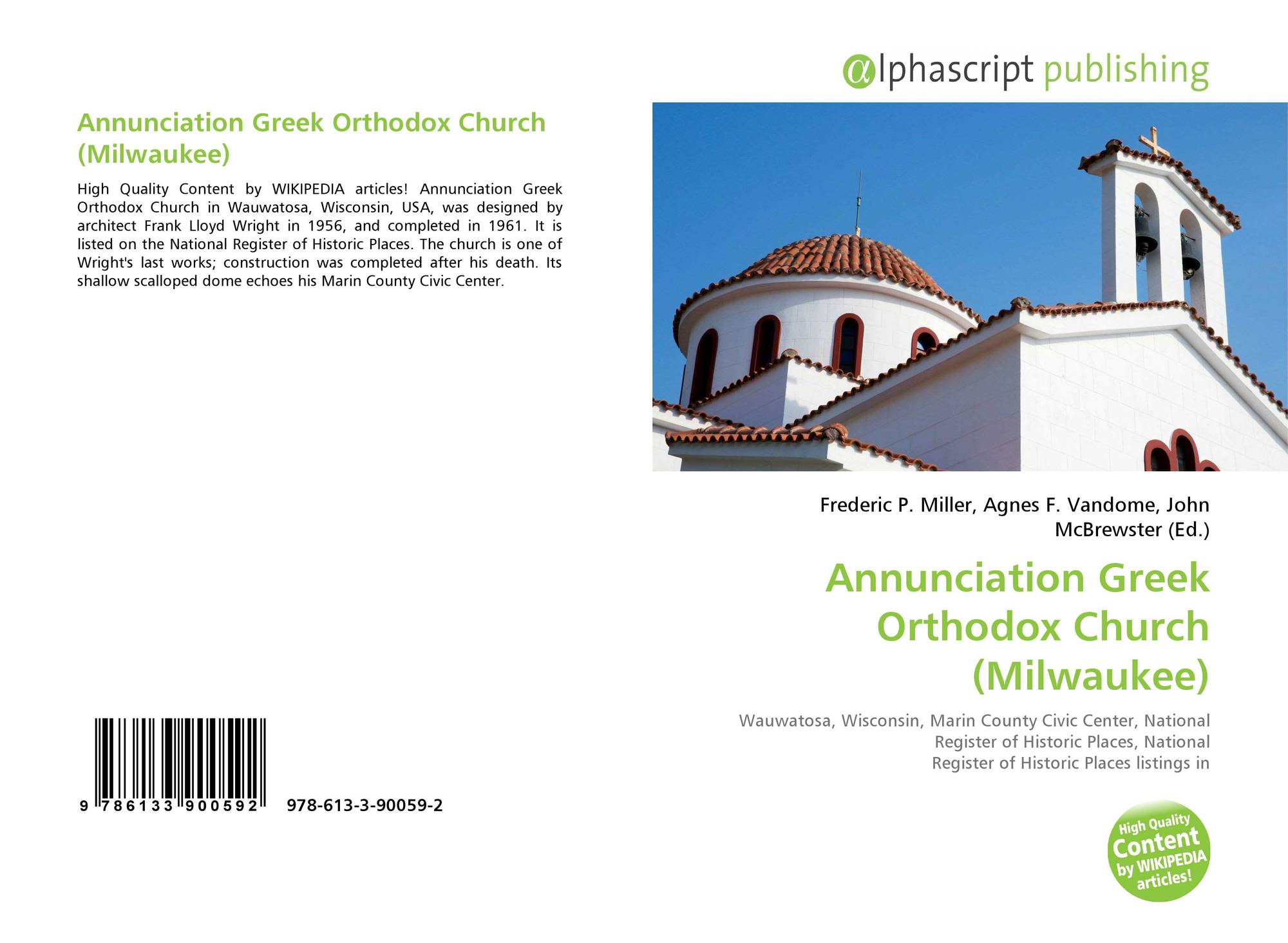 Annunciation Greek Orthodox Church (Milwaukee)

High Quality Content by WIKIPEDIA articles! Annunciation Greek Orthodox Church in Wauwatosa, Wisconsin, USA, was designed by architect Frank Lloyd Wright in 1956, and completed in 1961. It is listed on the National Register of Historic Places. The church is one of Wright's last works; construction was completed after his death. Its shallow scalloped dome echoes his Marin County Civic Center.

9 786133 900592 978-613-3-90059-2

αlphascript publishing

Frederic P. Miller, Agnes F. Vandome, John McBrewster (Ed.)

Annunciation Greek Orthodox Church (Milwaukee)

Wauwatosa, Wisconsin, Marin County Civic Center, National Register of Historic Places, National Register of Historic Places listings in

High Quality Content by WIKIPEDIA articles!